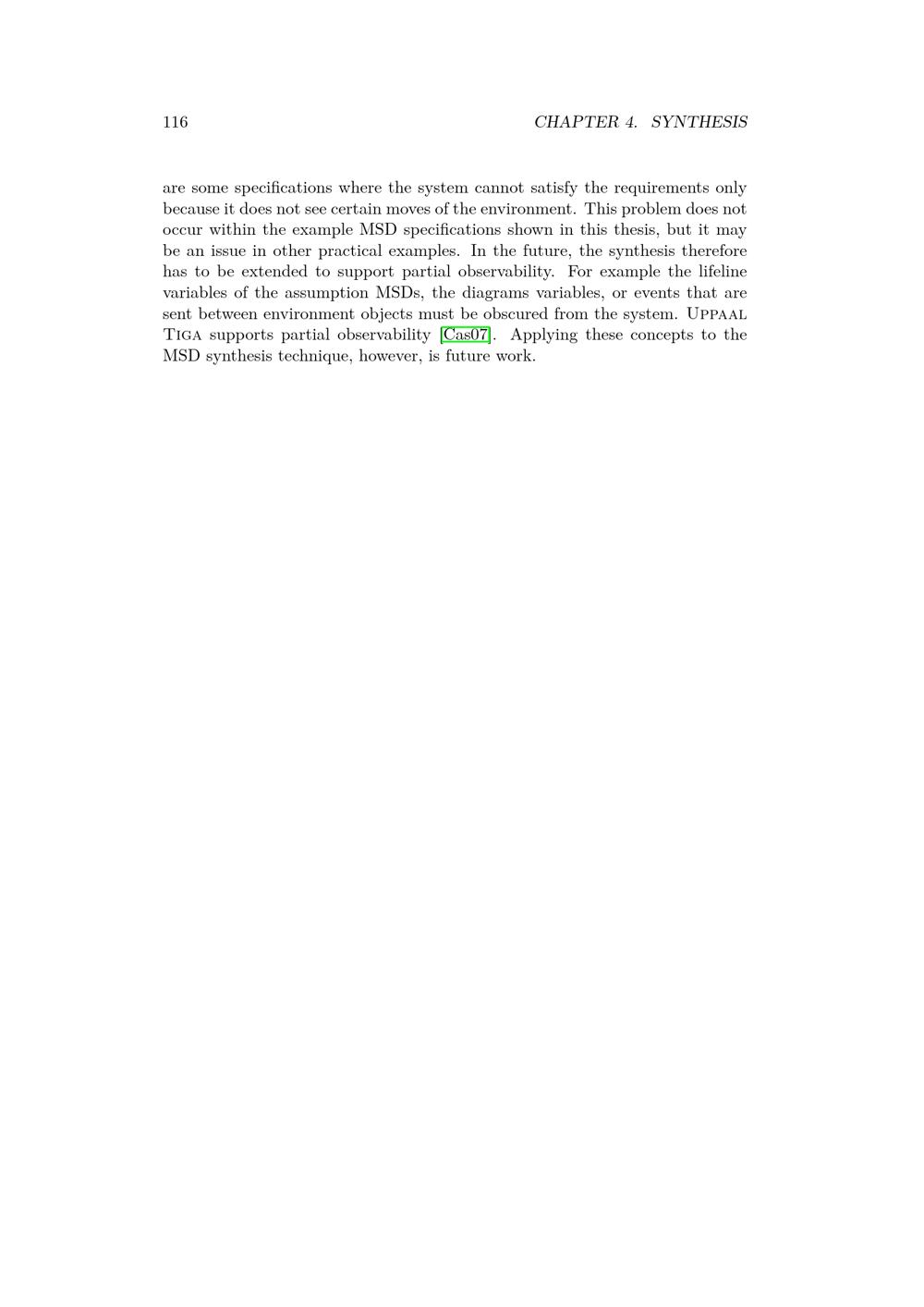 116 CHAPTER 4. SYNTHESIS

are some specifications where the system cannot satisfy the requirements only because it does not see certain moves of the environment. This problem does not occur within the example MSD specifications shown in this thesis, but it may be an issue in other practical examples. In the future, the synthesis therefore has to be extended to support partial observability. For example the lifeline variables of the assumption MSDs, the diagrams variables, or events that are sent between environment objects must be obscured from the system. Uppaal Tiga supports partial observability [Cas07]. Applying these concepts to the MSD synthesis technique, however, is future work.